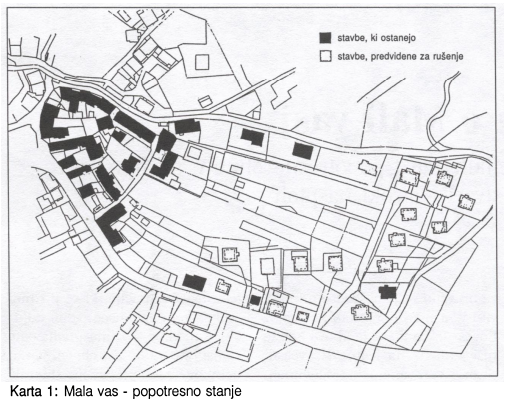 stavbe, ki ostanejo
stavbe, predvidene za rušenje

Karta 1: Mala vas - popotresno stanje